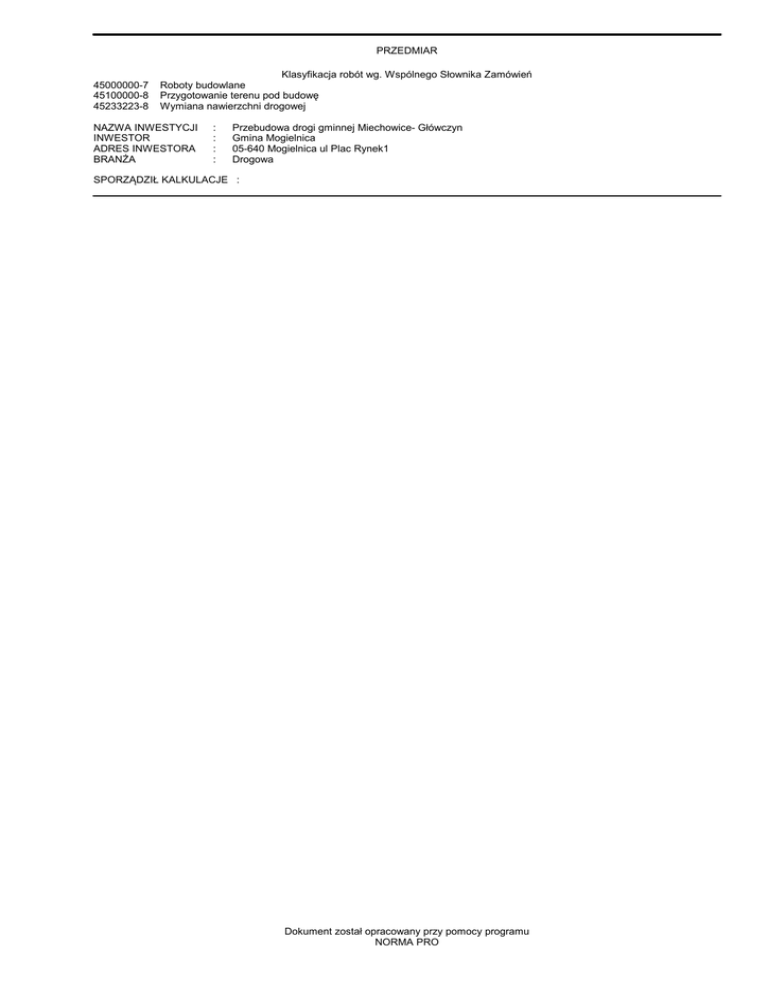 PRZEDMIAR

Klasyfikacja robót wg. Wspólnego Słownika Zamówień

45000000-7 Roboty budowlane
45100000-8 Przygotowanie terenu pod budowę
45233223-8 Wymiana nawierzchni drogowej

NAZWA INWESTYCJI : Przebudowa drogi gminnej Miechowice- Główczyn
INWESTOR : Gmina Mogielnica
ADRES INWESTORA : 05-640 Mogielnica ul Plac Rynek1
BRANŻA : Drogowa

SPORZĄDZIŁ KALKULACJE :

Dokument został opracowany przy pomocy programu
NORMA PRO